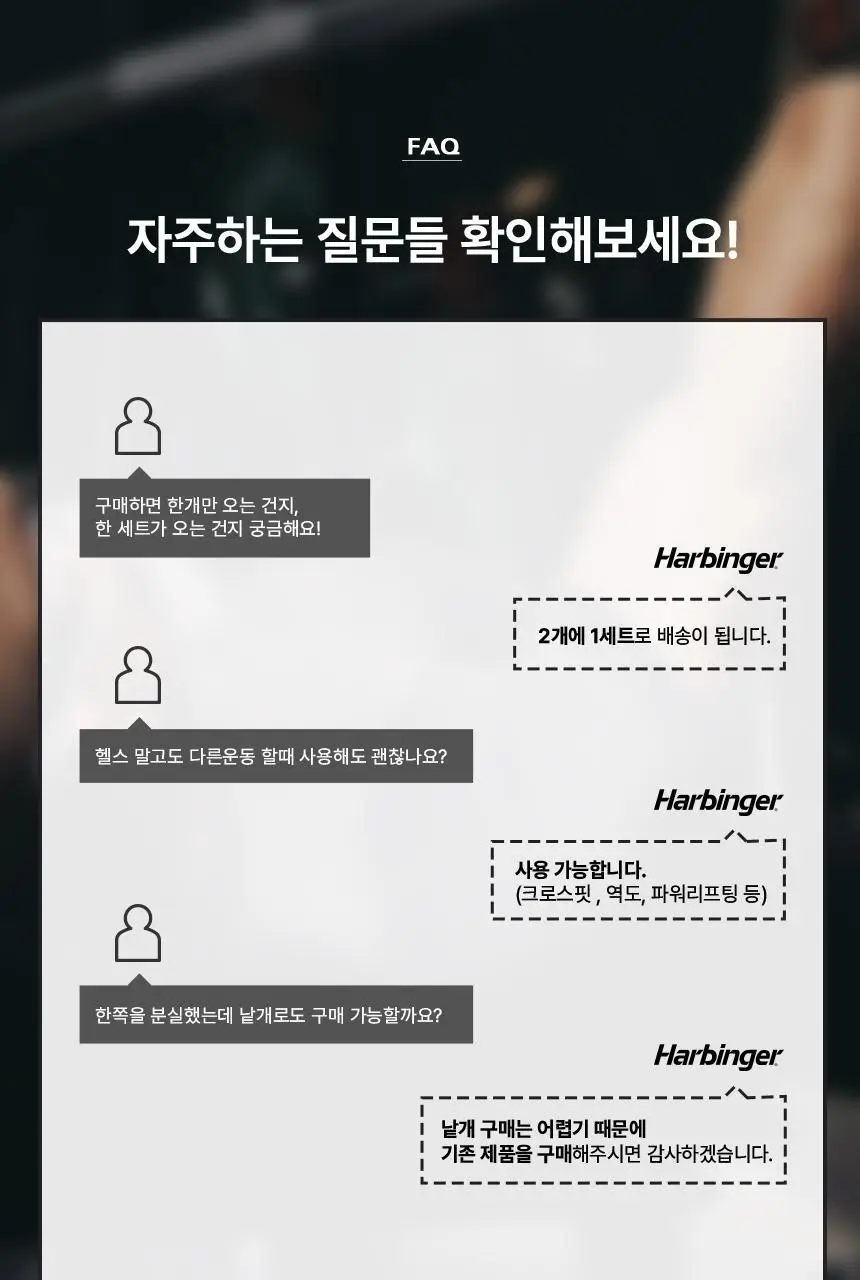 FAQ

자주하는 질문들 확인해보세요!

구매하면 한개만 오는 건지,
한 세트가 오는 건지 궁금해요!

Harbinger

2개에 1세트로 배송이 됩니다.

헬스 말고도 다른운동 할때 사용해도 괜찮나요?

Harbinger

사용 가능합니다.
(크로스핏 , 역도, 파워리프팅 등)

한쪽을 분실했는데 낱개로도 구매 가능할까요?

Harbinger

낱개 구매는 어렵기 때문에
기존 제품을 구매해주시면 감사하겠습니다.